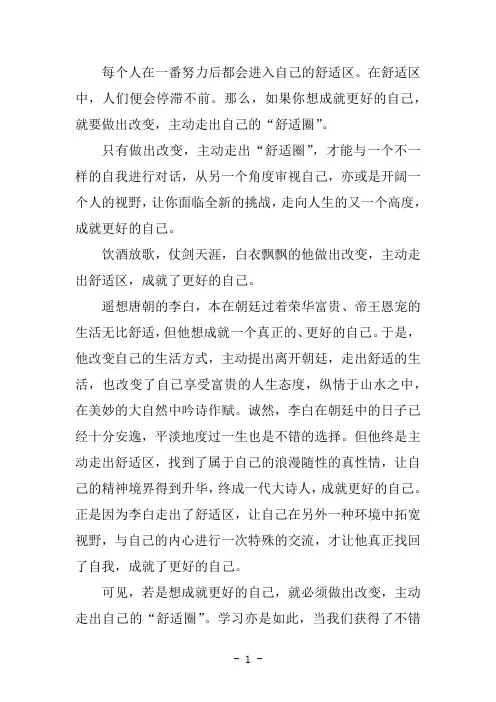 每个人在一番努力后都会进入自己的舒适区。在舒适区中，人们便会停滞不前。那么，如果你想成就更好的自己，就要做出改变，主动走出自己的“舒适圈”。

只有做出改变，主动走出“舒适圈”，才能与一个不一样的自我进行对话，从另一个角度审视自己，亦或是开阔一个人的视野，让你面临全新的挑战，走向人生的又一个高度，成就更好的自己。

饮酒放歌，仗剑天涯，白衣飘飘的他做出改变，主动走出舒适区，成就了更好的自己。

遥想唐朝的李白，本在朝廷过着荣华富贵、帝王恩宠的生活无比舒适，但他想成就一个真正的、更好的自己。于是，他改变自己的生活方式，主动提出离开朝廷，走出舒适的生活，也改变了自己享受富贵的人生态度，纵情于山水之中，在美妙的大自然中吟诗作赋。诚然，李白在朝廷中的日子已经十分安逸，平淡地度过一生也是不错的选择。但他终是主动走出舒适区，找到了属于自己的浪漫随性的真性情，让自己的精神境界得到升华，终成一代大诗人，成就更好的自己。正是因为李白走出了舒适区，让自己在另外一种环境中拓宽视野，与自己的内心进行一次特殊的交流，才让他真正找回了自我，成就了更好的自己。

可见，若是想成就更好的自己，就必须做出改变，主动走出自己的“舒适圈”。学习亦是如此，当我们获得了不错

- 1 -